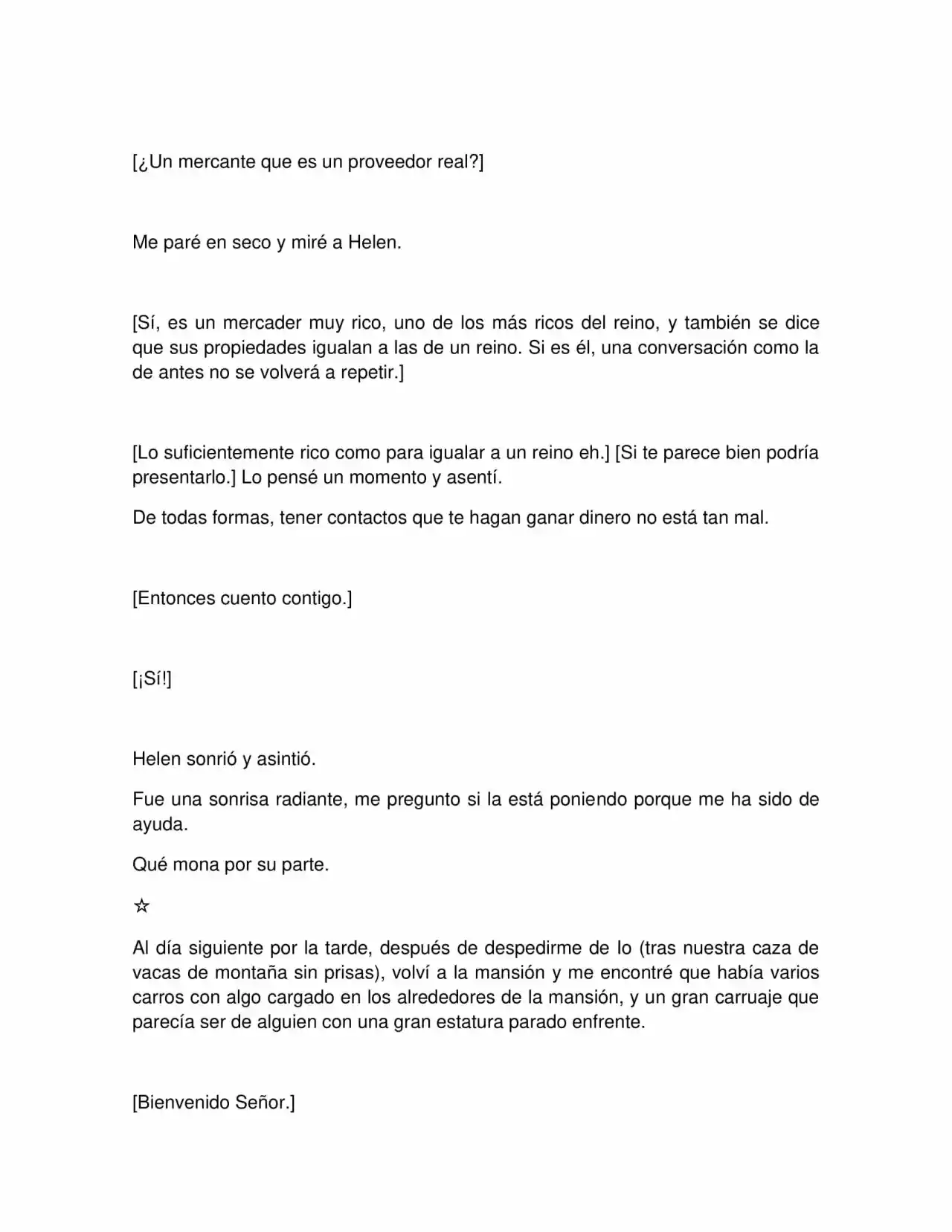 [¿Un mercante que es un proveedor real?]

Me paré en seco y miré a Helen.

[Sí, es un mercader muy rico, uno de los más ricos del reino, y también se dice que sus propiedades igualan a las de un reino. Si es él, una conversación como la de antes no se volverá a repetir.]

[Lo suficientemente rico como para igualar a un reino eh.] [Si te parece bien podría presentarlo.] Lo pensé un momento y asentí.

De todas formas, tener contactos que te hagan ganar dinero no está tan mal.

[Entonces cuento contigo.]

[¡Sí!]

Helen sonrió y asintió.

Fue una sonrisa radiante, me pregunto si la está poniendo porque me ha sido de ayuda.

Qué mona por su parte.

☆

Al día siguiente por la tarde, después de despedirme de Io (tras nuestra caza de vacas de montaña sin prisas), volví a la mansión y me encontré que había varios carros con algo cargado en los alrededores de la mansión, y un gran carruaje que parecía ser de alguien con una gran estatura parado enfrente.

[Bienvenido Señor.]